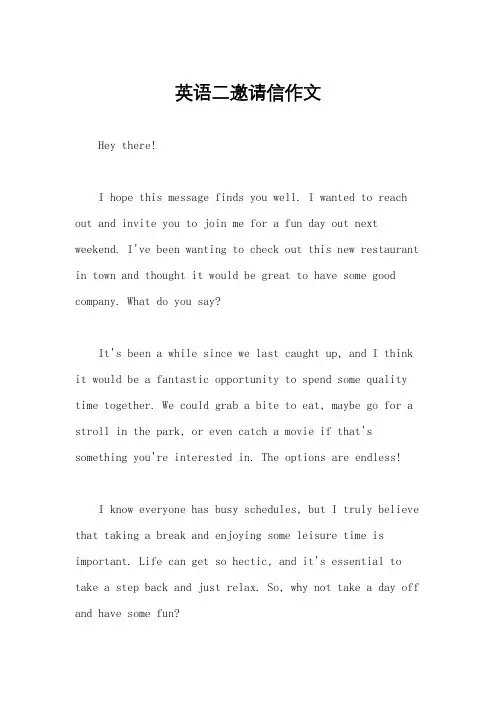 英语二邀请信作文

Hey there!

I hope this message finds you well. I wanted to reach out and invite you to join me for a fun day out next weekend. I've been wanting to check out this new restaurant in town and thought it would be great to have some good company. What do you say?

It's been a while since we last caught up, and I think it would be a fantastic opportunity to spend some quality time together. We could grab a bite to eat, maybe go for a stroll in the park, or even catch a movie if that's something you're interested in. The options are endless!

I know everyone has busy schedules, but I truly believe that taking a break and enjoying some leisure time is important. Life can get so hectic, and it's essential to take a step back and just relax. So, why not take a day off and have some fun?